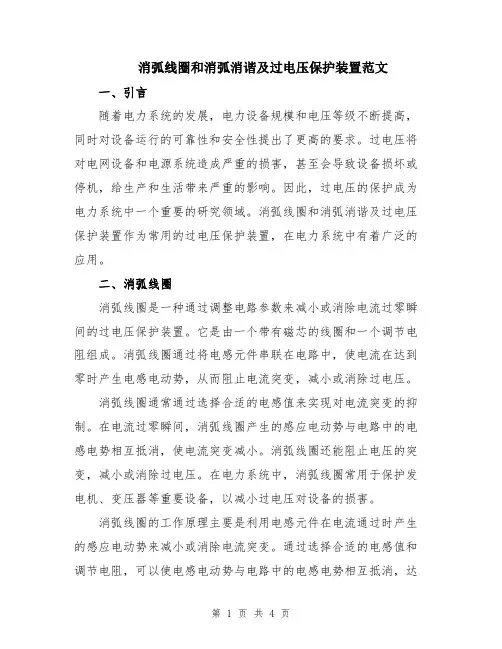 消弧线圈和消弧消谐及过电压保护装置范文

一、引言

随着电力系统的发展，电力设备规模和电压等级不断提高，同时对设备运行的可靠性和安全性提出了更高的要求。过电压将对电网设备和电源系统造成严重的损害，甚至会导致设备损坏或停机，给生产和生活带来严重的影响。因此，过电压的保护成为电力系统中一个重要的研究领域。消弧线圈和消弧消谐及过电压保护装置作为常用的过电压保护装置，在电力系统中有着广泛的应用。

二、消弧线圈

消弧线圈是一种通过调整电路参数来减小或消除电流过零瞬间的过电压保护装置。它是由一个带有磁芯的线圈和一个调节电阻组成。消弧线圈通过将电感元件串联在电路中，使电流在达到零时产生电感电动势，从而阻止电流突变，减小或消除过电压。

消弧线圈通常通过选择合适的电感值来实现对电流突变的抑制。在电流过零瞬间，消弧线圈产生的感应电动势与电路中的电感电势相互抵消，使电流突变减小。消弧线圈还能阻止电压的突变，减小或消除过电压。在电力系统中，消弧线圈常用于保护发电机、变压器等重要设备，以减小过电压对设备的损害。

消弧线圈的工作原理主要是利用电感元件在电流通过时产生的感应电动势来减小或消除电流突变。通过选择合适的电感值和调节电阻，可以使电感电动势与电路中的电感电势相互抵消，达

第 1 页 共 4 页